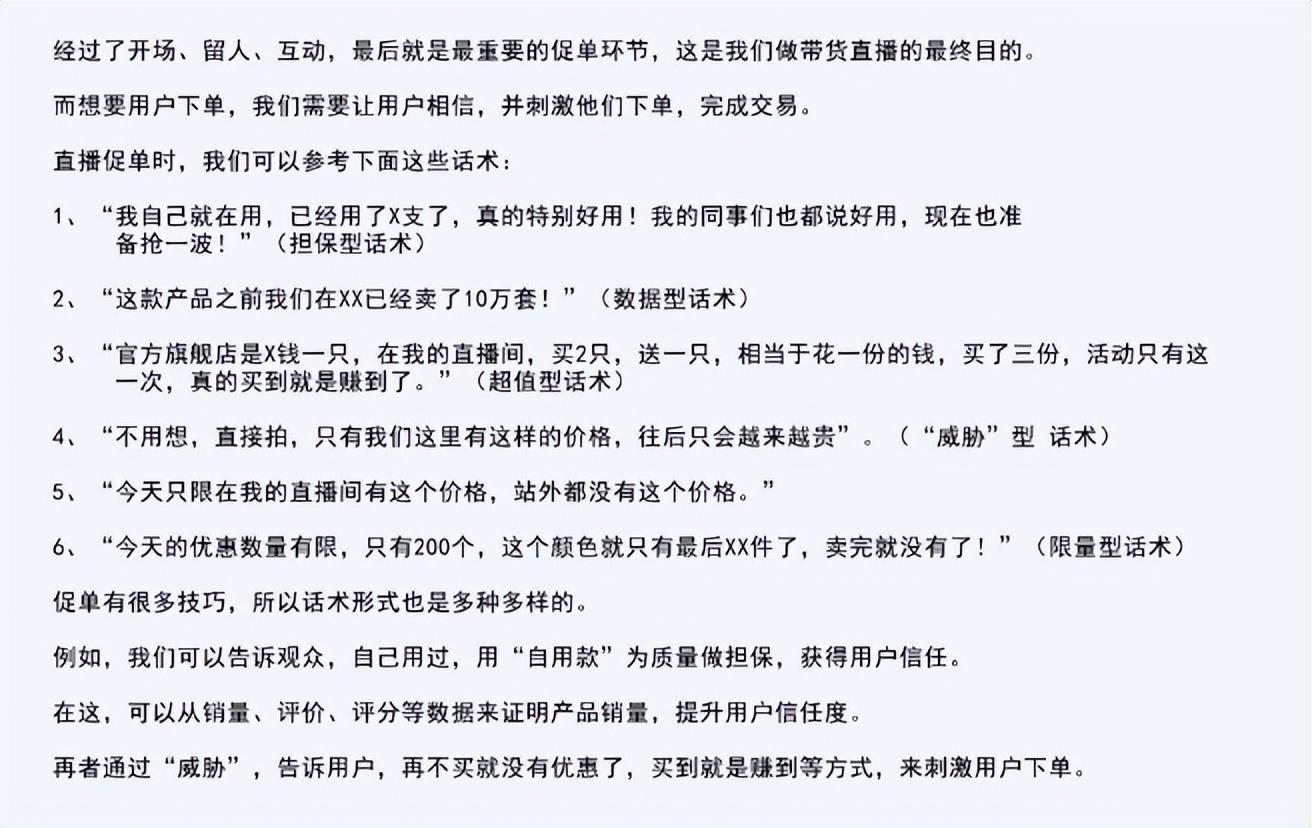 经过了开场、留人、互动，最后就是最重要的促单环节，这是我们做带货直播的最终目的。

而想要用户下单，我们需要让用户相信，并刺激他们下单，完成交易。

直播促单时，我们可以参考下面这些话术：

1、“我自己就在用，已经用了X支了，真的特别好用！我的同事们也都说好用，现在也准备抢一波！”（担保型话术）

2、“这款产品之前我们在XX已经卖了10万套！”（数据型话术）

3、“官方旗舰店是X钱一只，在我的直播间，买2只，送一只，相当于花一份的钱，买了三份，活动只有这一次，真的买到就是赚到了。”（超值型话术）

4、“不用想，直接拍，只有我们这里有这样的价格，往后只会越来越贵”。（“威胁”型 话术）

5、“今天只限在我的直播间有这个价格，站外都没有这个价格。”

6、“今天的优惠数量有限，只有200个，这个颜色就只有最后XX件了，卖完就没有了！”（限量型话术）

促单有很多技巧，所以话术形式也是多种多样的。

例如，我们可以告诉观众，自己用过，用“自用款”为质量做担保，获得用户信任。

在这，可以从销量、评价、评分等数据来证明产品销量，提升用户信任度。

再者通过“威胁”，告诉用户，再不买就没有优惠了，买到就是赚到等方式，来刺激用户下单。